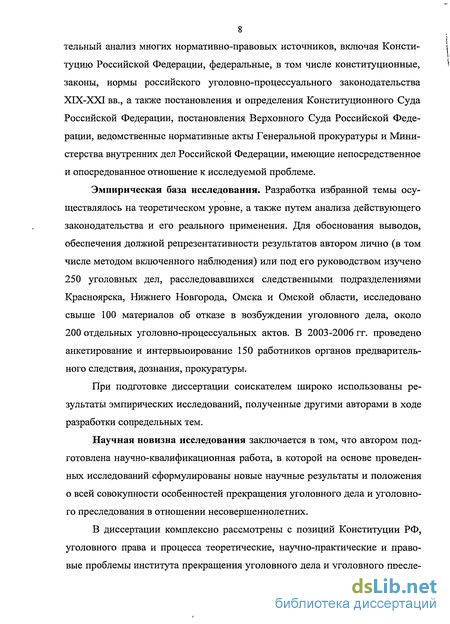 8

тельный анализ многих нормативно-правовых источников, включая Конституцию Российской Федерации, федеральные, в том числе конституционные, законы, нормы российского уголовно-процессуального законодательства XIX-XXI вв., а также постановления и определения Конституционного Суда Российской Федерации, постановления Верховного Суда Российской Федерации, ведомственные нормативные акты Генеральной прокуратуры и Министерства внутренних дел Российской Федерации, имеющие непосредственное и опосредованное отношение к исследуемой проблеме.

Эмпирическая база исследования. Разработка избранной темы осуществлялось на теоретическом уровне, а также путем анализа действующего законодательства и его реального применения. Для обоснования выводов, обеспечения должной репрезентативности результатов автором лично (в том числе методом включенного наблюдения) или под его руководством изучено 250 уголовных дел, расследовавшихся следственными подразделениями Красноярска, Нижнего Новгорода, Омска и Омской области, исследовано свыше 100 материалов об отказе в возбуждении уголовного дела, около 200 отдельных уголовно-процессуальных актов. В 2003-2006 гг. проведено анкетирование и интервьюирование 150 работников органов предварительного следствия, дознания, прокуратуры.

При подготовке диссертации соискателем широко использованы результаты эмпирических исследований, полученные другими авторами в ходе разработки сопредельных тем.

Научная новизна исследования заключается в том, что автором подготовлена научно-квалификационная работа, в которой на основе проведенных исследований сформулированы новые научные результаты и положения о всей совокупности особенностей прекращения уголовного дела и уголовного преследования в отношении несовершеннолетних.

В диссертации комплексно рассмотрены с позиций Конституции РФ, уголовного права и процесса теоретические, научно-практические и правовые проблемы института прекращения уголовного дела и уголовного пресле-

dsLib.net
библиотека диссертаций